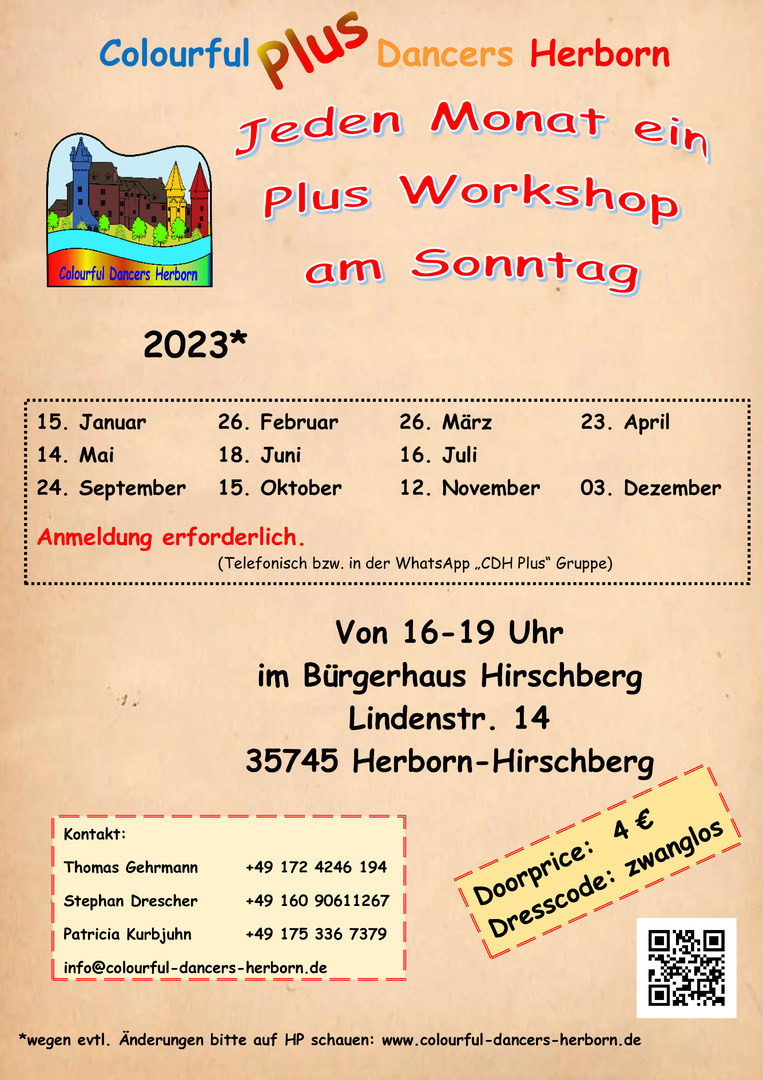 Colourful Plus Dancers Herborn

Colourful Dancers Herborn

Jeden Monat ein Plus Workshop am Sonntag

2023*

| 15. Januar | 26. Februar | 26. März | 23. April |
|---|---|---|---|
| 14. Mai | 18. Juni | 16. Juli | |
| 24. September | 15. Oktober | 12. November | 03. Dezember |

Anmeldung erforderlich.
(Telefonisch bzw. in der WhatsApp „CDH Plus“ Gruppe)

Von 16-19 Uhr
im Bürgerhaus Hirschberg
Lindenstr. 14
35745 Herborn-Hirschberg

Kontakt:
Thomas Gehrmann +49 172 4246 194
Stephan Drescher +49 160 90611267
Patricia Kurbjuhn +49 175 336 7379
info@colourful-dancers-herborn.de

Doorprice: 4 €
Dresscode: zwanglos

*wegen evtl. Änderungen bitte auf HP schauen: www.colourful-dancers-herborn.de